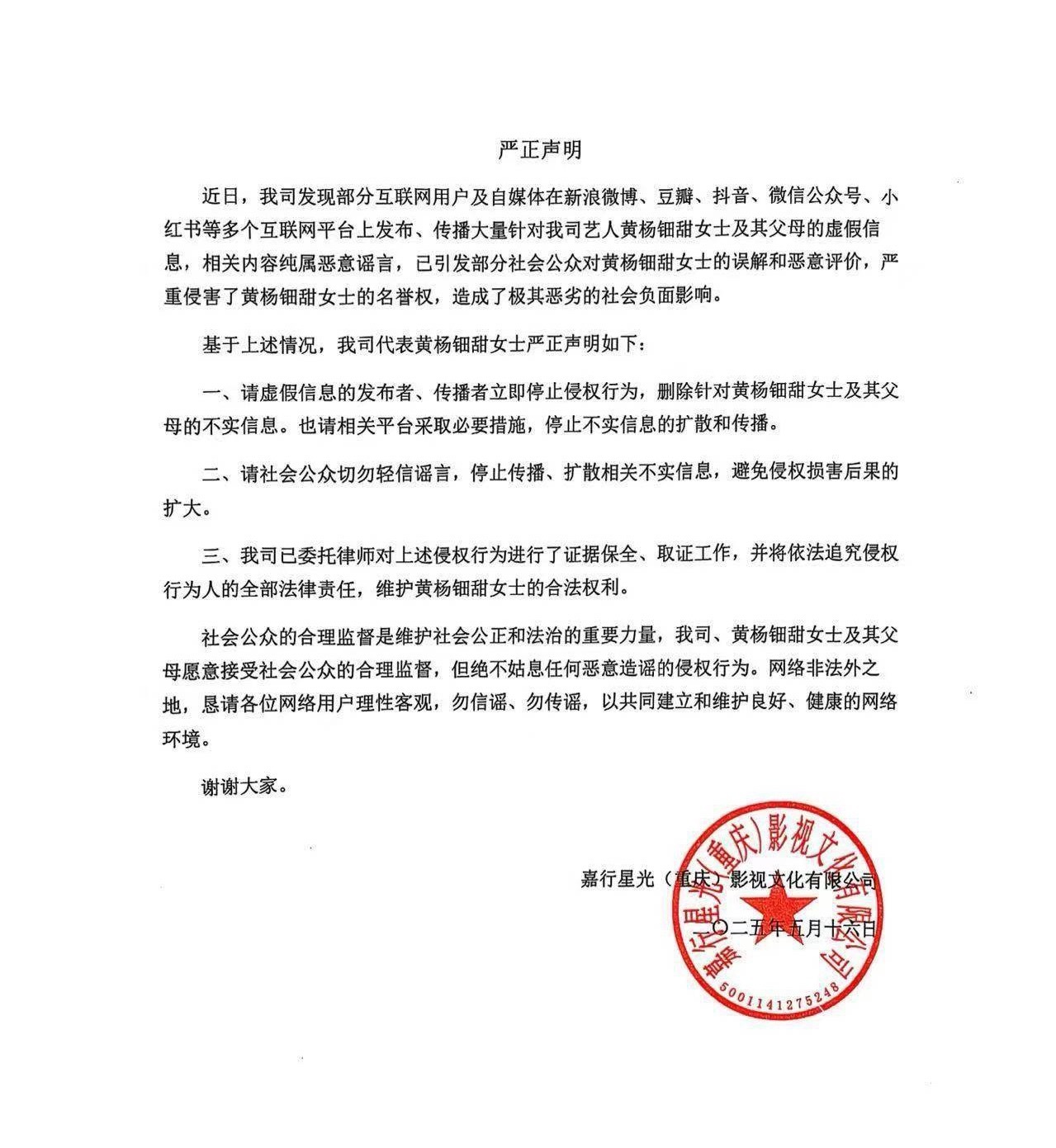 严正声明

近日，我司发现部分互联网用户及自媒体在新浪微博、豆瓣、抖音、微信公众号、小红书等多个互联网平台上发布、传播大量针对我司艺人黄杨钿甜女士及其父母的虚假信息，相关内容纯属恶意谣言，已引发部分社会公众对黄杨钿甜女士的误解和恶意评价，严重侵害了黄杨钿甜女士的名誉权，造成了极其恶劣的社会负面影响。

基于上述情况，我司代表黄杨钿甜女士严正声明如下：

一、请虚假信息的发布者、传播者立即停止侵权行为，删除针对黄杨钿甜女士及其父母的不实信息。也请相关平台采取必要措施，停止不实信息的扩散和传播。

二、请社会公众切勿轻信谣言，停止传播、扩散相关不实信息，避免侵权损害后果的扩大。

三、我司已委托律师对上述侵权行为进行了证据保全、取证工作，并将依法追究侵权行为人的全部法律责任，维护黄杨钿甜女士的合法权利。

社会公众的合理监督是维护社会公正和法治的重要力量，我司、黄杨钿甜女士及其父母愿意接受社会公众的合理监督，但绝不姑息任何恶意造谣的侵权行为。网络非法外之地，恳请各位网络用户理性客观，勿信谣、勿传谣，以共同建立和维护良好、健康的网络环境。

谢谢大家。

嘉行星光（重庆）影视文化有限公司

二〇二五年五月十六日

嘉行星光（重庆）影视文化有限公司

5001141275248